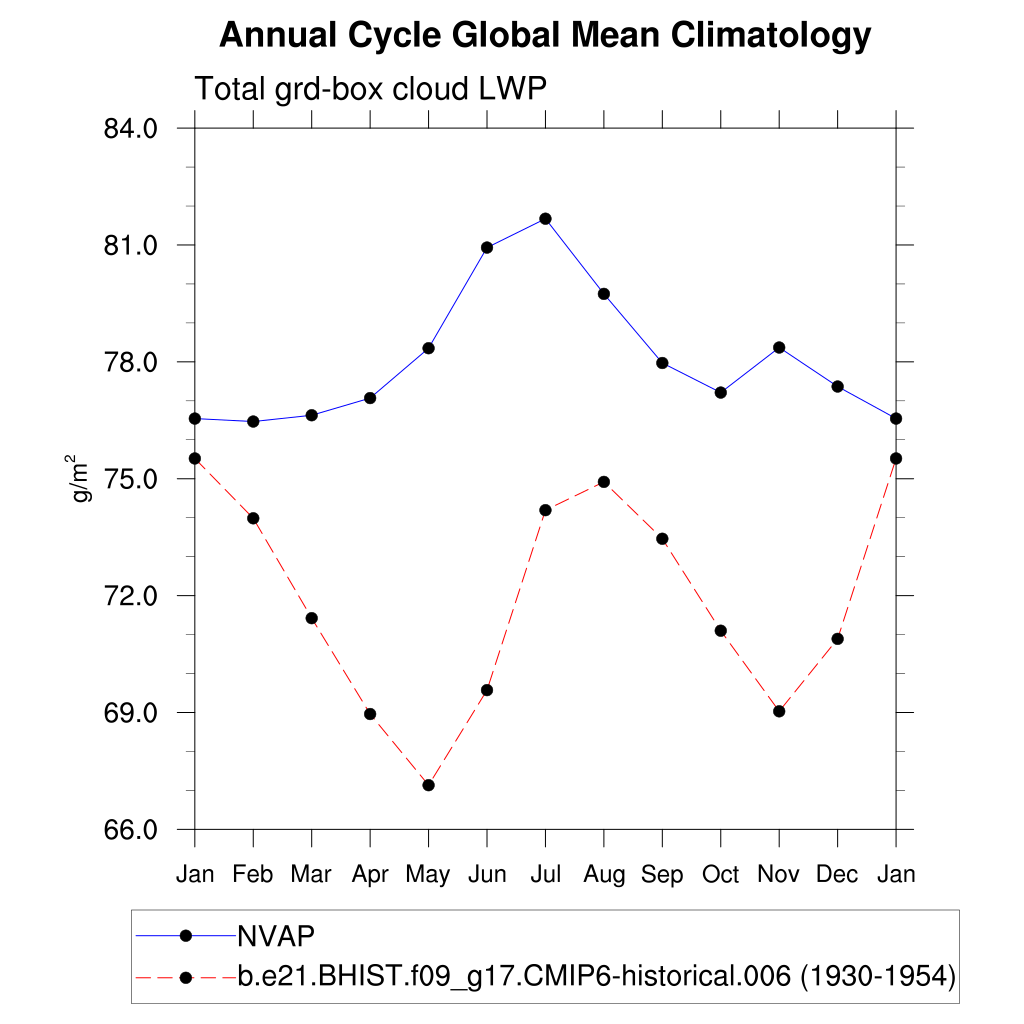 Annual Cycle Global Mean Climatology

Total grd-box cloud LWP

84.0
81.0
78.0
75.0
72.0
69.0
66.0

$g/m^2$

Jan Feb Mar Apr May Jun Jul Aug Sep Oct Nov Dec Jan

NVAP
b.e21.BHIST.f09_g17.CMIP6-historical.006 (1930-1954)